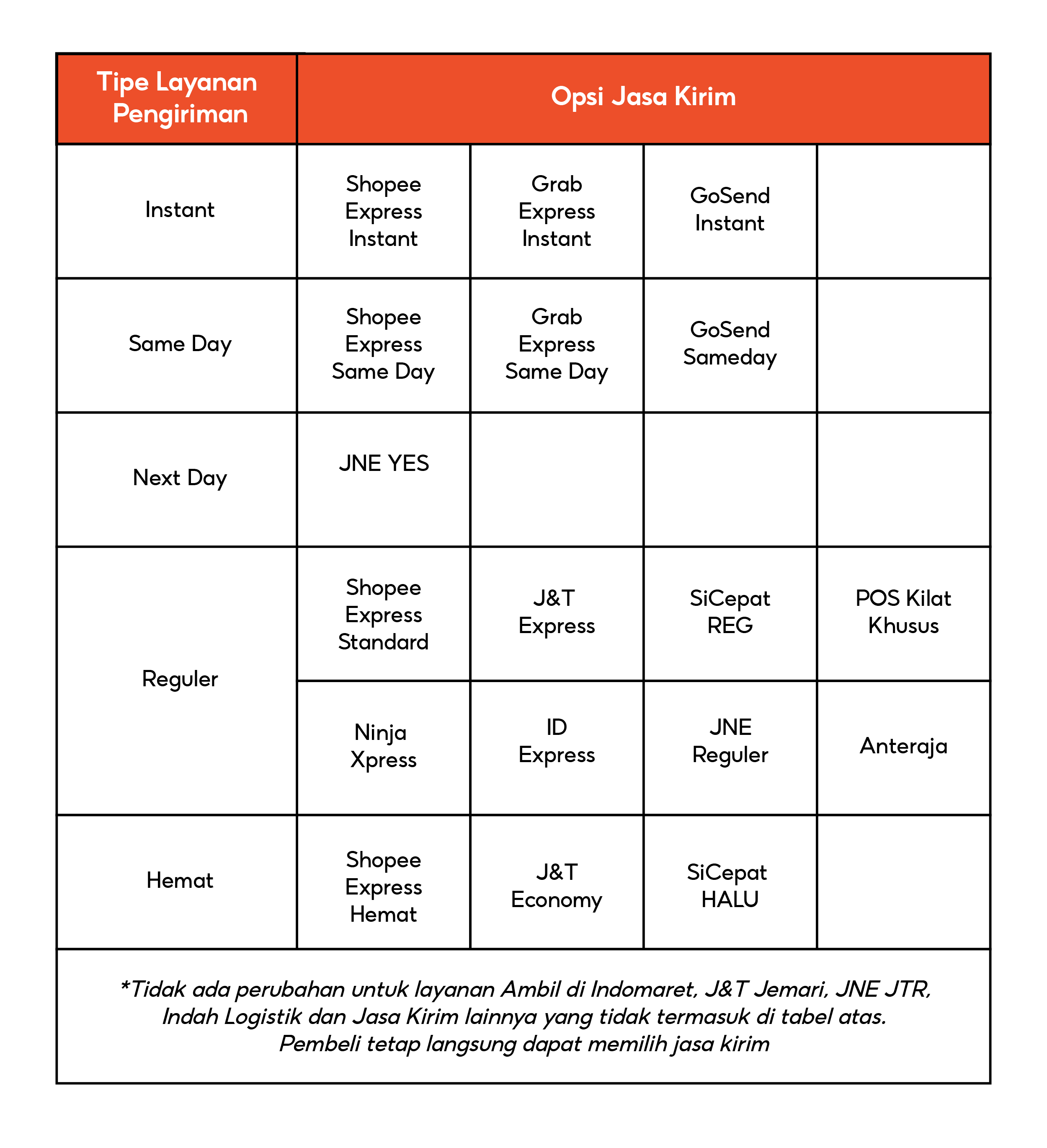 | Tipe Layanan Pengiriman | Opsi Jasa Kirim | | | |
|---|---|---|---|---|
| Instant | Shopee Express Instant | Grab Express Instant | GoSend Instant | |
| Same Day | Shopee Express Same Day | Grab Express Same Day | GoSend Sameday | |
| Next Day | JNE YES | | | |
| Reguler | Shopee Express Standard | J&T Express | SiCepat REG | POS Kilat Khusus |
| | Ninja Xpress | ID Express | JNE Reguler | Anteraja |
| Hemat | Shopee Express Hemat | J&T Economy | SiCepat HALU | |

*Tidak ada perubahan untuk layanan Ambil di Indomaret, J&T Jemari, JNE JTR, Indah Logistik dan Jasa Kirim lainnya yang tidak termasuk di tabel atas. Pembeli tetap langsung dapat memilih jasa kirim